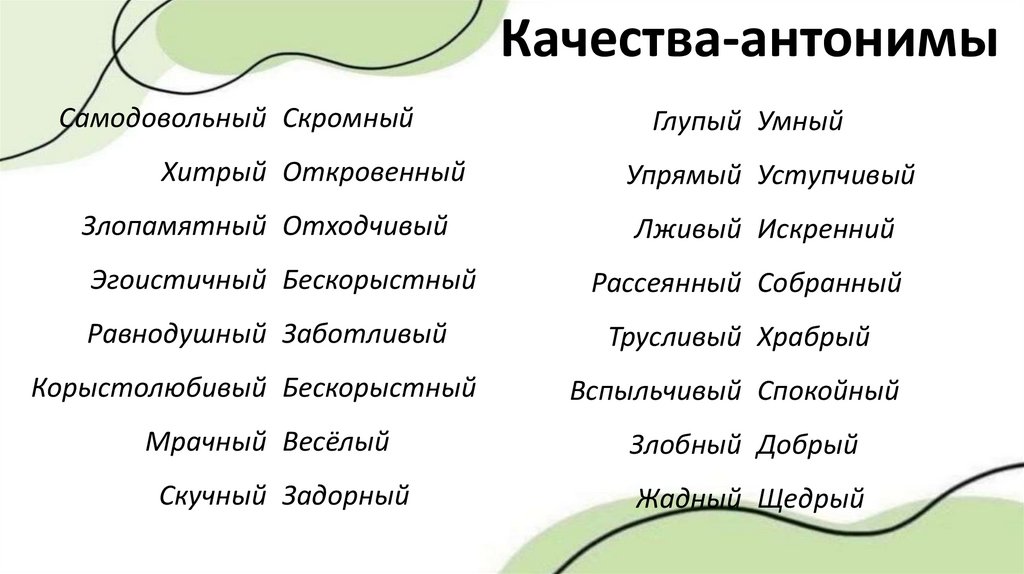 Качества-антонимы

Самодовольный Скромный
Хитрый Откровенный
Злопамятный Отходчивый
Эгоистичный Бескорыстный
Равнодушный Заботливый
Корыстолюбивый Бескорыстный
Мрачный Весёлый
Скучный Задорный

Глупый Умный
Упрямый Уступчивый
Лживый Искренний
Рассеянный Собранный
Трусливый Храбрый
Вспыльчивый Спокойный
Злобный Добрый
Жадный Щедрый